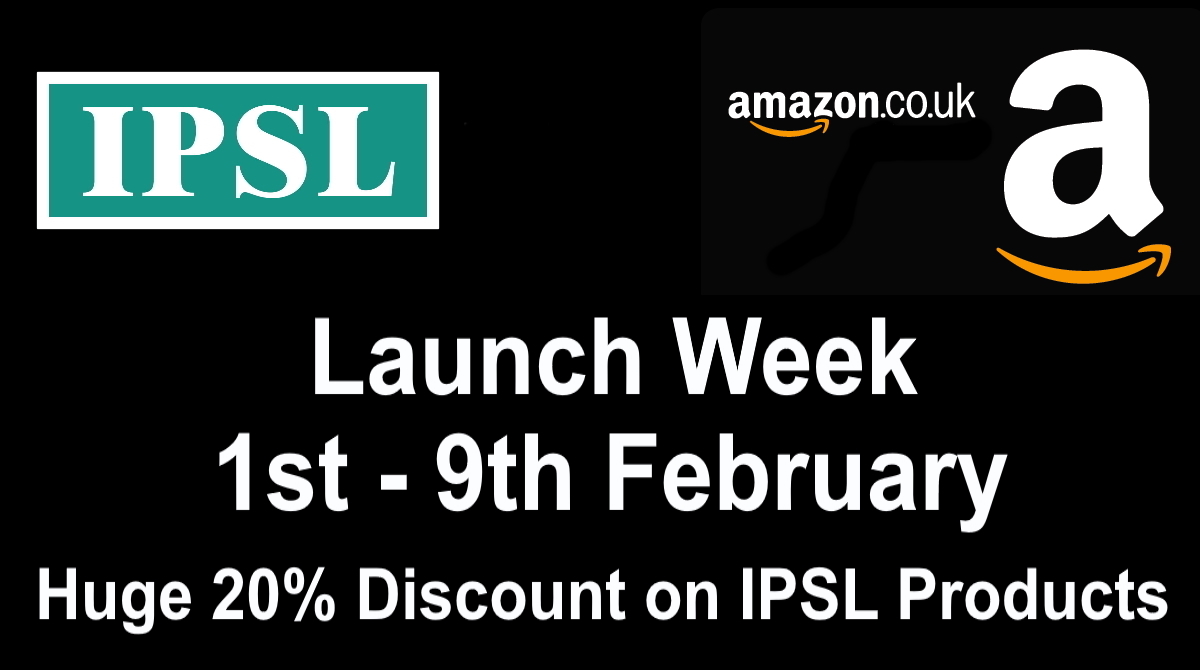 IPSL

amazon.co.uk

a

Launch Week
1st - 9th February

Huge 20% Discount on IPSL Products